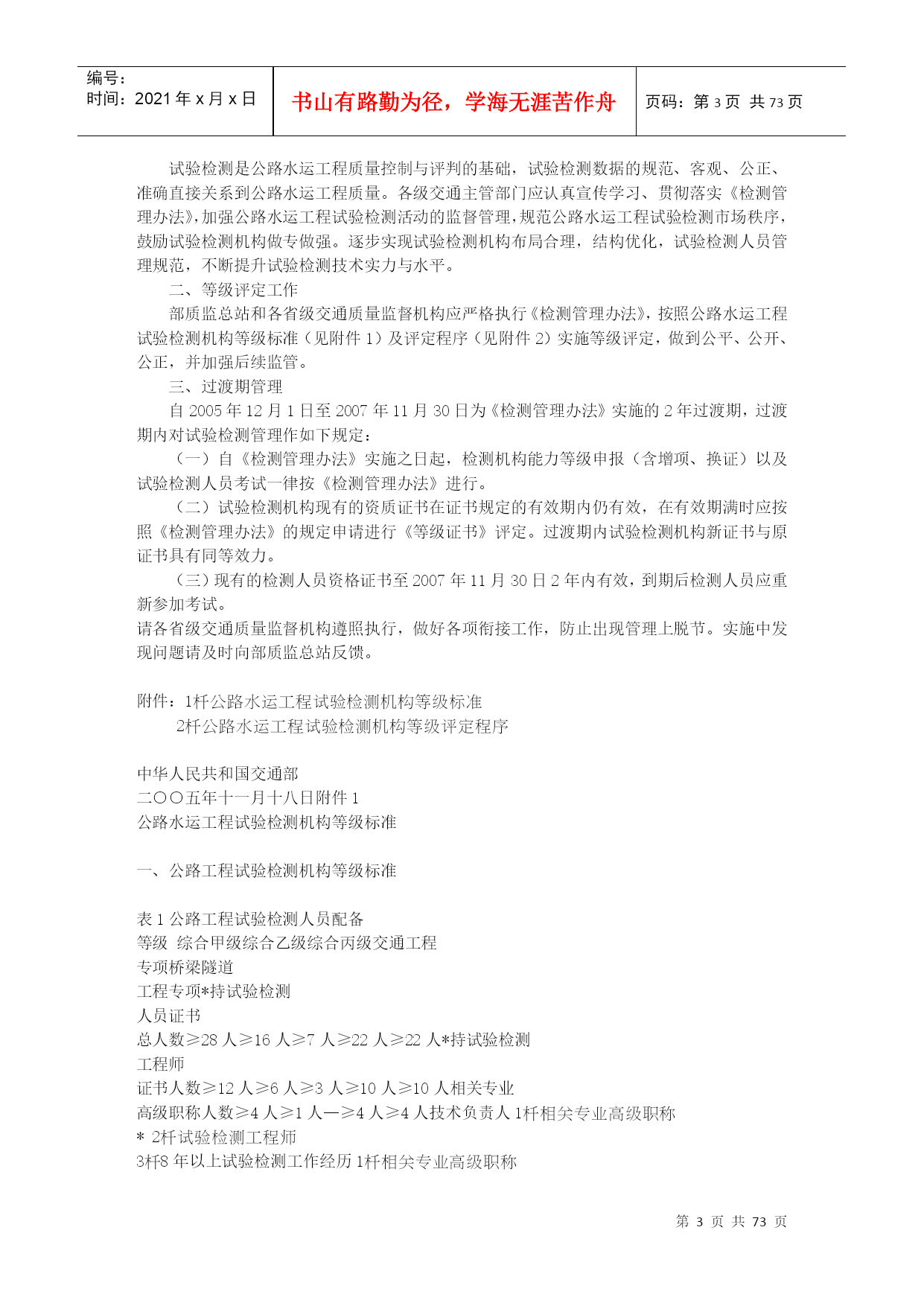 编号:
时间：2021 年 x 月 x 日

书山有路勤为径，学海无涯苦作舟

页码：第 3 页 共 73 页

试验检测是公路水运工程质量控制与评判的基础，试验检测数据的规范、客观、公正、准确直接关系到公路水运工程质量。各级交通主管部门应认真宣传学习、贯彻落实《检测管理办法》,加强公路水运工程试验检测活动的监督管理,规范公路水运工程试验检测市场秩序,鼓励试验检测机构做专做强。逐步实现试验检测机构布局合理，结构优化，试验检测人员管理规范，不断提升试验检测技术实力与水平。

二、等级评定工作

部质监总站和各省级交通质量监督机构应严格执行《检测管理办法》,按照公路水运工程试验检测机构等级标准（见附件 1）及评定程序（见附件 2）实施等级评定，做到公平、公开、公正，并加强后续监管。

三、过渡期管理

自 2005 年 12 月 1 日至 2007 年 11 月 30 日为《检测管理办法》实施的 2 年过渡期，过渡期内对试验检测管理作如下规定：

（一）自《检测管理办法》实施之日起，检测机构能力等级申报（含增项、换证）以及试验检测人员考试一律按《检测管理办法》进行。

（二）试验检测机构现有的资质证书在证书规定的有效期内仍有效，在有效期满时应按照《检测管理办法》的规定申请进行《等级证书》评定。过渡期内试验检测机构新证书与原证书具有同等效力。

（三）现有的检测人员资格证书至 2007 年 11 月 30 日 2 年内有效，到期后检测人员应重新参加考试。

请各省级交通质量监督机构遵照执行，做好各项衔接工作，防止出现管理上脱节。实施中发现问题请及时向部质监总站反馈。

附件：1杆公路水运工程试验检测机构等级标准
2杆公路水运工程试验检测机构等级评定程序

中华人民共和国交通部
二〇〇五年十一月十八日附件 1
公路水运工程试验检测机构等级标准

一、公路工程试验检测机构等级标准

表 1 公路工程试验检测人员配备
等级 综合甲级综合乙级综合丙级交通工程
专项桥梁隧道
工程专项*持试验检测
人员证书
总人数≥28 人≥16 人≥7 人≥22 人≥22 人*持试验检测
工程师
证书人数≥12 人≥6 人≥3 人≥10 人≥10 人相关专业
高级职称人数≥4 人≥1 人—≥4 人≥4 人技术负责人 1杆相关专业高级职称
* 2杆试验检测工程师
3杆8 年以上试验检测工作经历 1杆相关专业高级职称

第 3 页 共 73 页